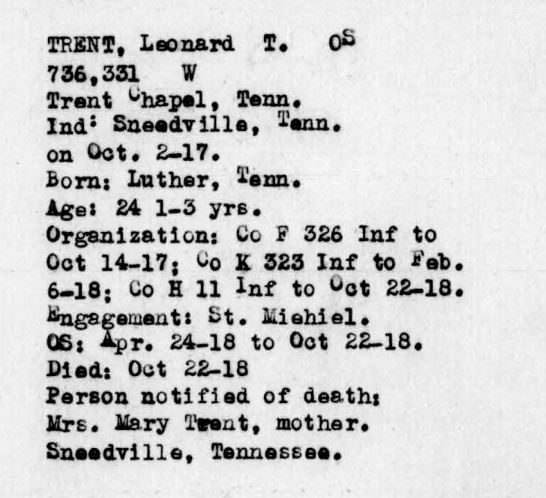 TRENT, Leonard T. OS
736,331 W
Trent Chapel, Tenn.
Ind: Sneedville, Tenn.
on Oct. 2-17.
Born: Luther, Tenn.
Age: 24 1-3 yrs.
Organization: Co F 326 Inf to Oct 14-17; Co K 323 Inf to Feb. 6-18; Co H 11 Inf to Oct 22-18.
Engagement: St. Miehiel.
OS: Apr. 24-18 to Oct 22-18.
Died: Oct 22-18
Person notified of death:
Mrs. Mary Trent, mother.
Sneedville, Tennessee.